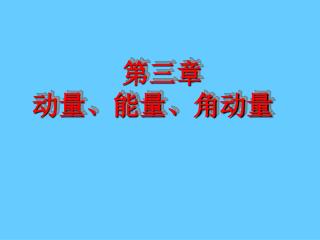 第三章
动量、能量、角动量